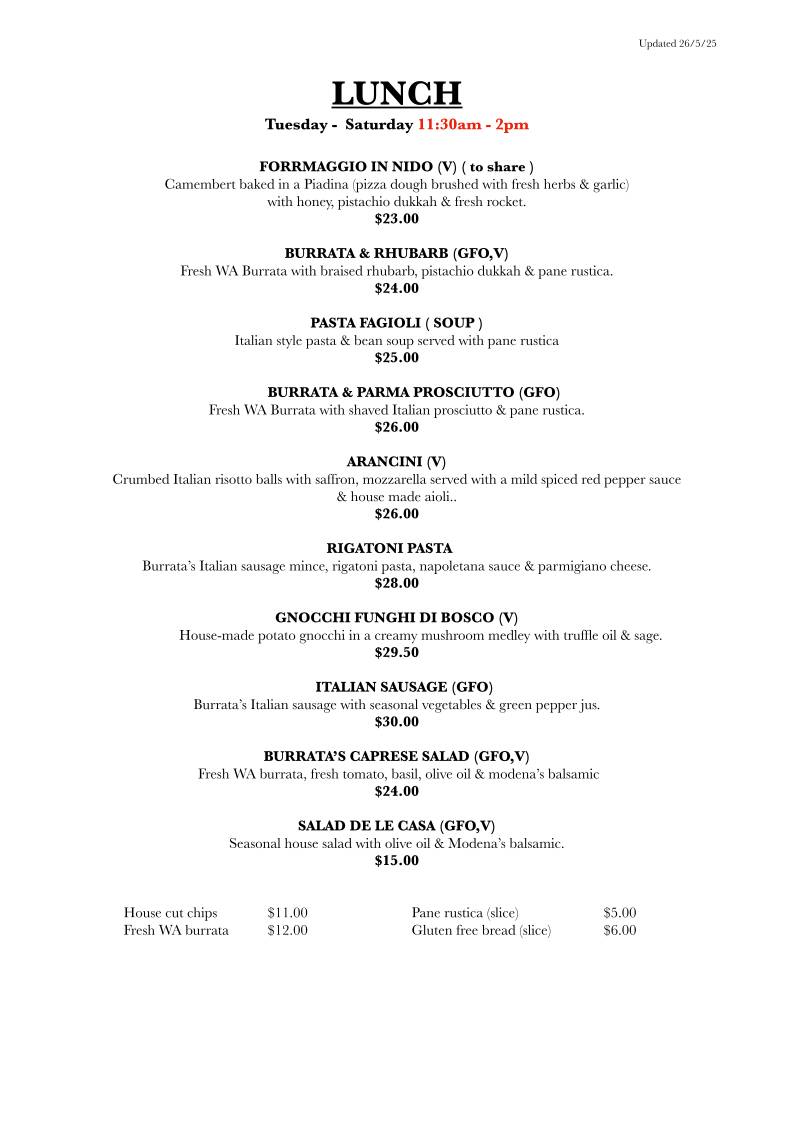 Updated 26/5/25

LUNCH

Tuesday - Saturday 11:30am - 2pm

FORRMAGGIO IN NIDO (V) ( to share )
Camembert baked in a Piadina (pizza dough brushed with fresh herbs & garlic) with honey, pistachio dukkah & fresh rocket.
$23.00

BURRATA & RHUBARB (GFO,V)
Fresh WA Burrata with braised rhubarb, pistachio dukkah & pane rustica.
$24.00

PASTA FAGIOLI ( SOUP )
Italian style pasta & bean soup served with pane rustica
$25.00

BURRATA & PARMA PROSCIUTTO (GFO)
Fresh WA Burrata with shaved Italian prosciutto & pane rustica.
$26.00

ARANCINI (V)
Crumbed Italian risotto balls with saffron, mozzarella served with a mild spiced red pepper sauce & house made aioli..
$26.00

RIGATONI PASTA
Burrata's Italian sausage mince, rigatoni pasta, napoletana sauce & parmigiano cheese.
$28.00

GNOCCHI FUNGHI DI BOSCO (V)
House-made potato gnocchi in a creamy mushroom medley with truffle oil & sage.
$29.50

ITALIAN SAUSAGE (GFO)
Burrata's Italian sausage with seasonal vegetables & green pepper jus.
$30.00

BURRATA'S CAPRESE SALAD (GFO,V)
Fresh WA burrata, fresh tomato, basil, olive oil & modena's balsamic
$24.00

SALAD DE LE CASA (GFO,V)
Seasonal house salad with olive oil & Modena's balsamic.
$15.00

House cut chips $11.00
Fresh WA burrata $12.00

Pane rustica (slice) $5.00
Gluten free bread (slice) $6.00